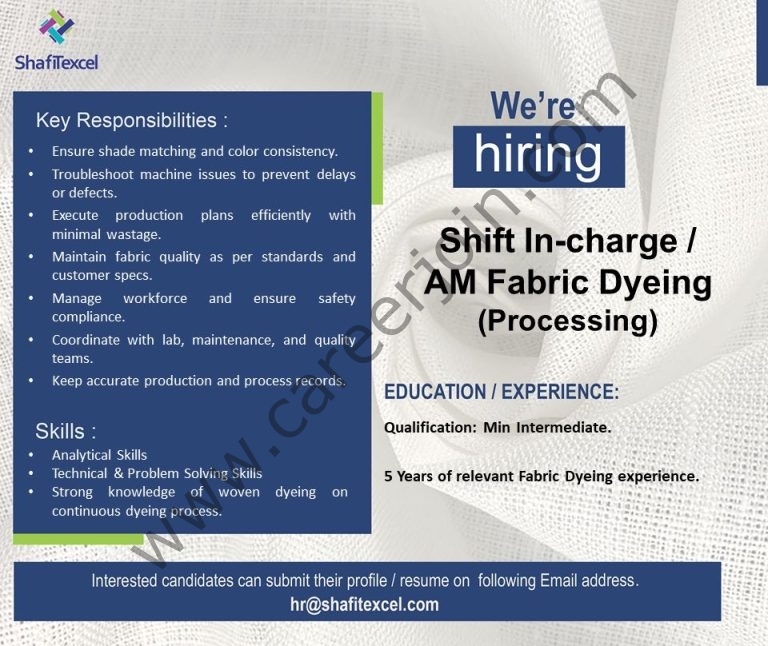 ShafiTexcel

Key Responsibilities :

• Ensure shade matching and color consistency.
• Troubleshoot machine issues to prevent delays or defects.
• Execute production plans efficiently with minimal wastage.
• Maintain fabric quality as per standards and customer specs.
• Manage workforce and ensure safety compliance.
• Coordinate with lab, maintenance, and quality teams.
• Keep accurate production and process records.

Skills :

• Analytical Skills
• Technical & Problem Solving Skills
• Strong knowledge of woven dyeing on continuous dyeing process.

We're
hiring

Shift In-charge /
AM Fabric Dyeing
(Processing)

EDUCATION / EXPERIENCE:

Qualification: Min Intermediate.

5 Years of relevant Fabric Dyeing experience.

Interested candidates can submit their profile / resume on following Email address.
hr@shafitexcel.com

www.careerjoin.com